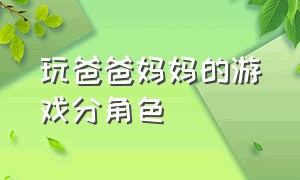 玩爸爸妈妈的游戏分角色